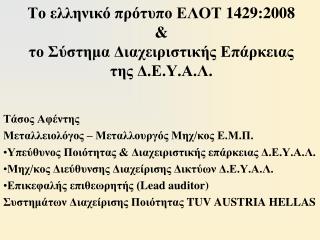 Το ελληνικό πρότυπο ΕΛΟΤ 1429:2008
&
το Σύστημα Διαχειριστικής Επάρκειας
της Δ.Ε.Υ.Α.Λ.

Τάσος Αφέντης
Μεταλλειολόγος – Μεταλλουργός Μηχ/κος Ε.Μ.Π.
•Υπεύθυνος Ποιότητας & Διαχειριστικής επάρκειας Δ.Ε.Υ.Α.Λ.
•Μηχ/κος Διεύθυνσης Διαχείρισης Δικτύων Δ.Ε.Υ.Α.Λ.
•Επικεφαλής επιθεωρητής (Lead auditor)
Συστημάτων Διαχείρισης Ποιότητας TUV AUSTRIA HELLAS